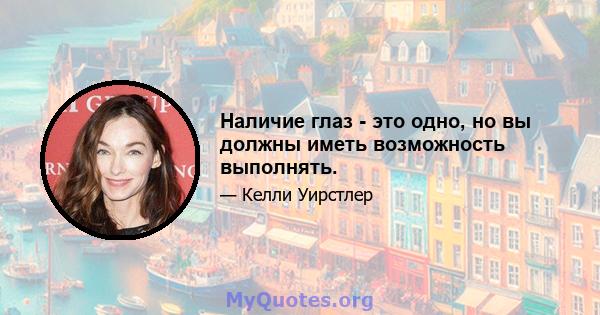 Наличие глаз - это одно, но вы должны иметь возможность выполнять.

— Келли Уирстлер

MyQuotes.org